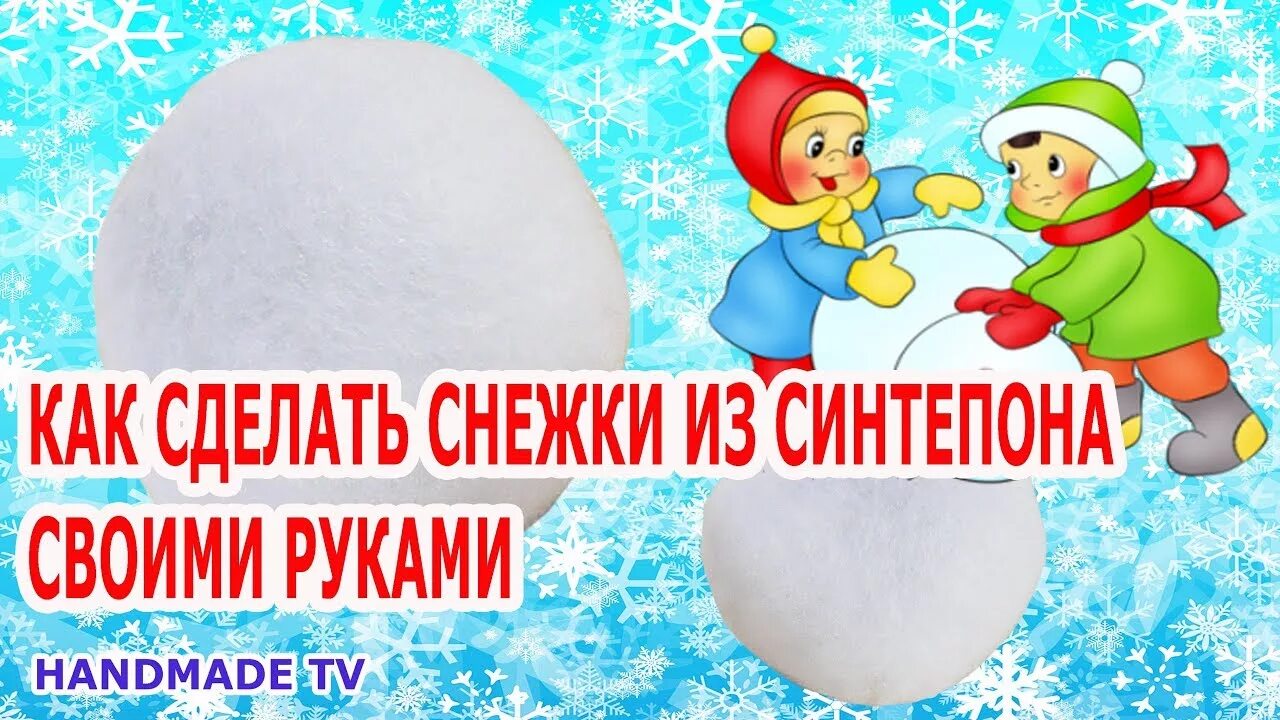 КАК СДЕЛАТЬ СНЕЖКИ ИЗ СИНТЕПОНА СВОИМИ РУКАМИ

HANDMADE TV